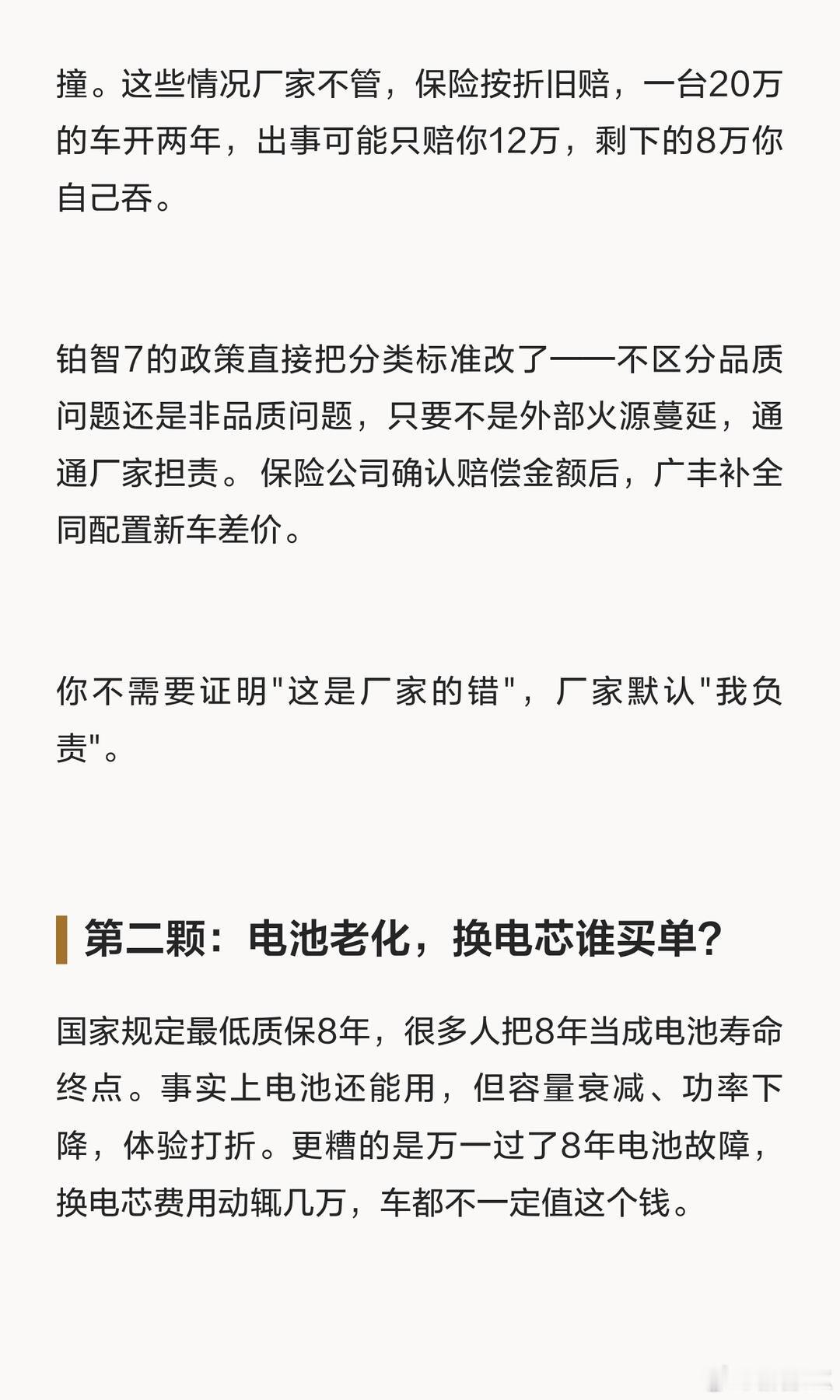 撞。这些情况厂家不管，保险按折旧赔，一台20万的车开两年，出事可能只赔你12万，剩下的8万你自己吞。

铂智7的政策直接把分类标准改了——不区分品质问题还是非品质问题，只要不是外部火源蔓延，通通厂家担责。保险公司确认赔偿金额后，广丰补全同配置新车差价。

你不需要证明“这是厂家的错”，厂家默认“我负责”。

第二颗：电池老化，换电芯谁买单?

国家规定最低质保8年，很多人把8年当成电池寿命终点。事实上电池还能用，但容量衰减、功率下降，体验打折。更糟的是万一过了8年电池故障，换电芯费用动辄几万，车都不一定值这个钱。